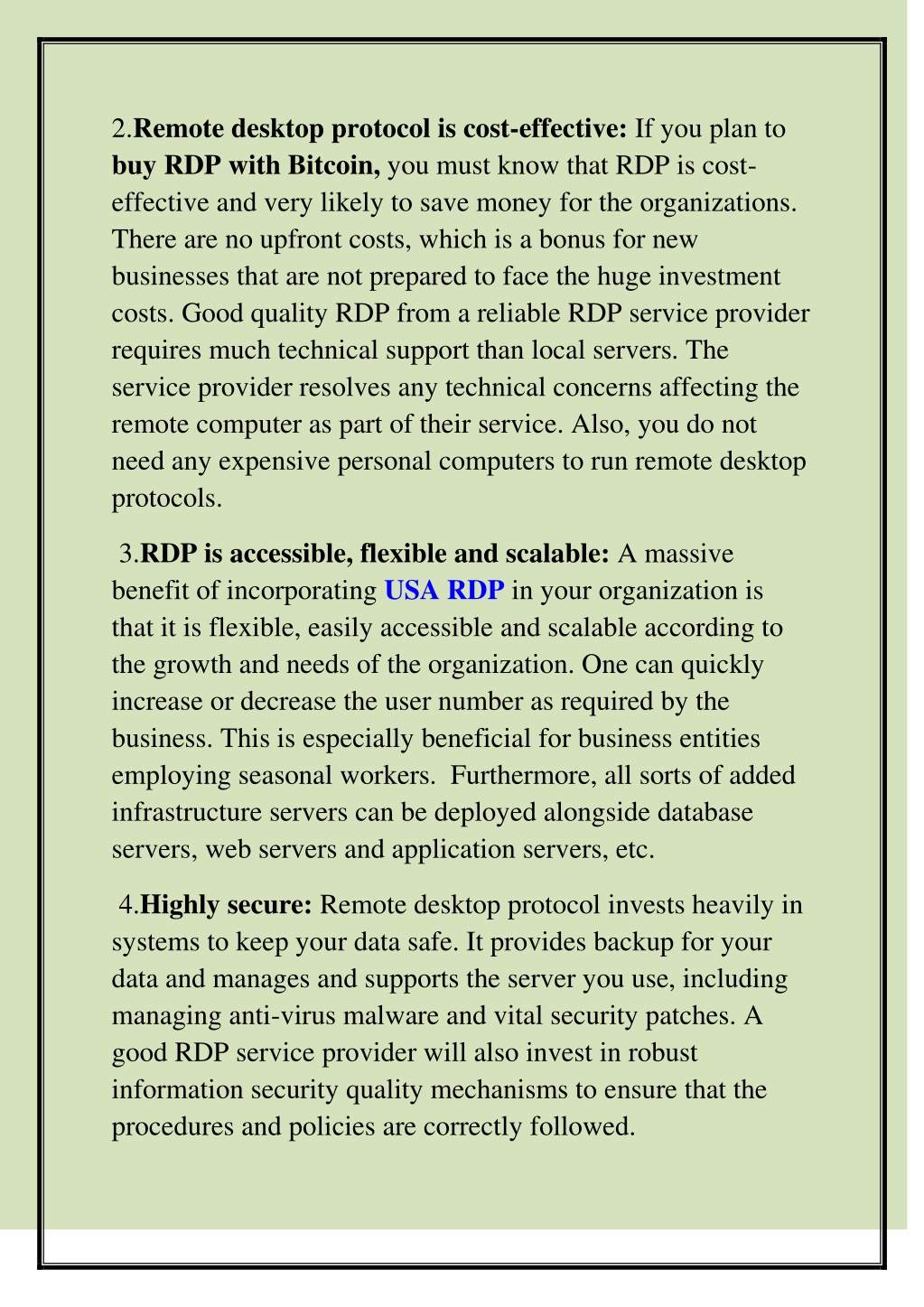 2.Remote desktop protocol is cost-effective: If you plan to buy RDP with Bitcoin, you must know that RDP is cost-effective and very likely to save money for the organizations. There are no upfront costs, which is a bonus for new businesses that are not prepared to face the huge investment costs. Good quality RDP from a reliable RDP service provider requires much technical support than local servers. The service provider resolves any technical concerns affecting the remote computer as part of their service. Also, you do not need any expensive personal computers to run remote desktop protocols.

3.RDP is accessible, flexible and scalable: A massive benefit of incorporating USA RDP in your organization is that it is flexible, easily accessible and scalable according to the growth and needs of the organization. One can quickly increase or decrease the user number as required by the business. This is especially beneficial for business entities employing seasonal workers. Furthermore, all sorts of added infrastructure servers can be deployed alongside database servers, web servers and application servers, etc.

4.Highly secure: Remote desktop protocol invests heavily in systems to keep your data safe. It provides backup for your data and manages and supports the server you use, including managing anti-virus malware and vital security patches. A good RDP service provider will also invest in robust information security quality mechanisms to ensure that the procedures and policies are correctly followed.